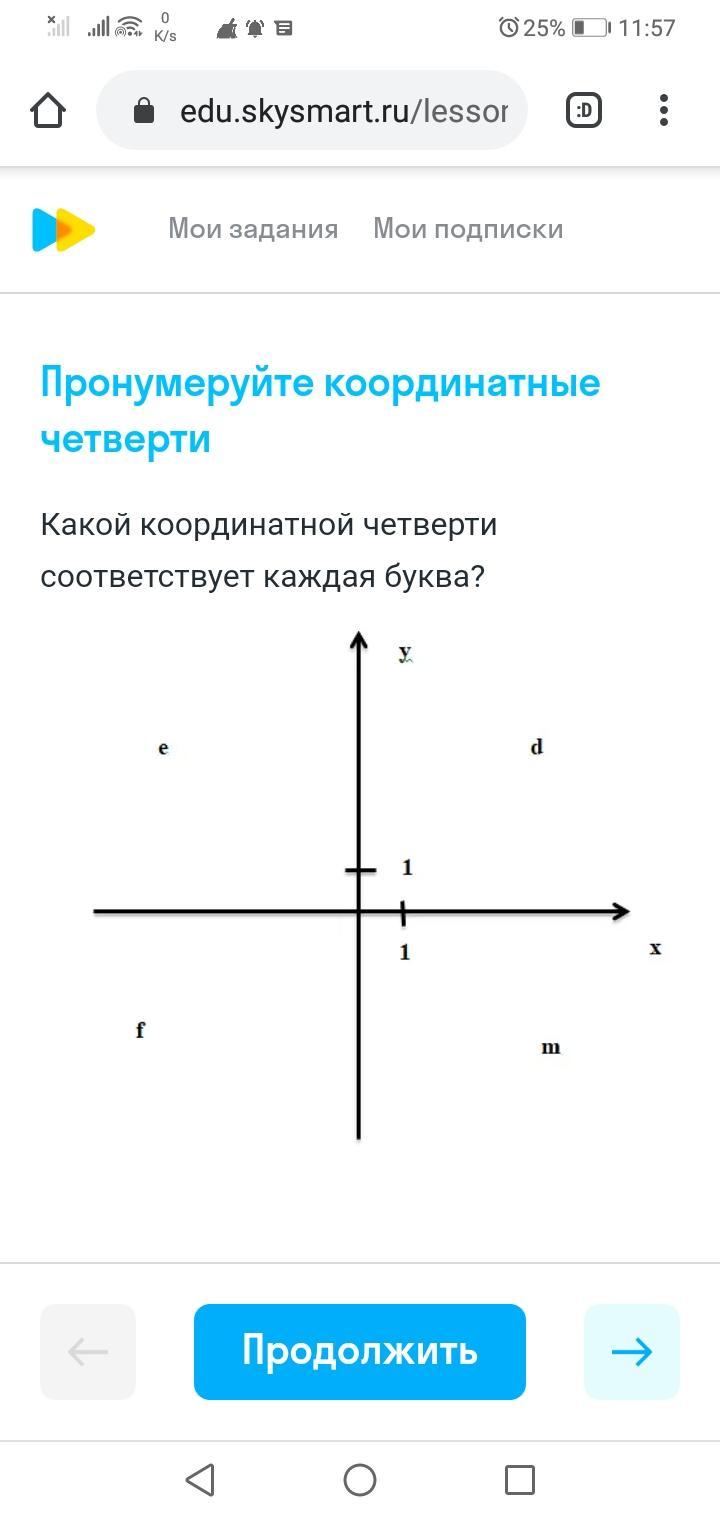 0 K/s 25% 11:57

edu.skysmart.ru/lessor

:D

Мои задания Мои подписки

Пронумеруйте координатные четверти

Какой координатной четверти соответствует каждая буква?

y

e

d

1

1

x

f

m

Продолжить